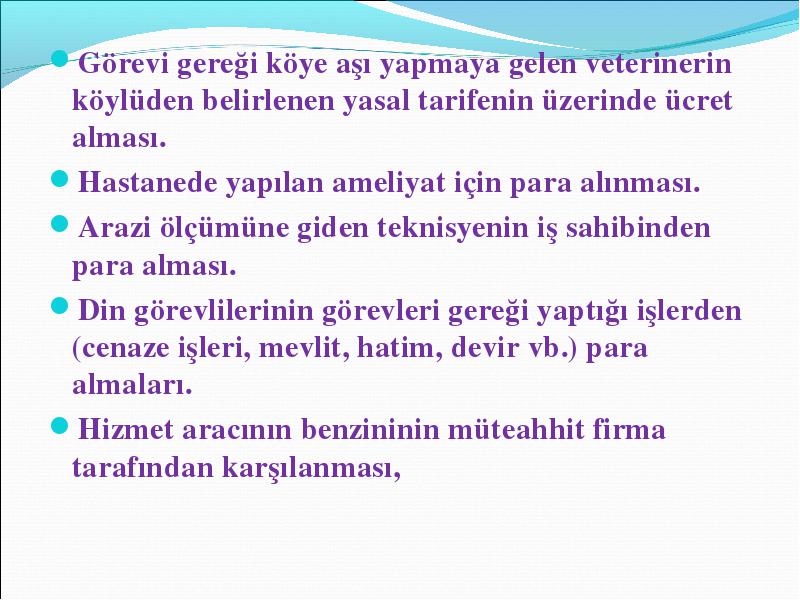 Görevi gereği köye aşı yapmaya gelen veterinerin köylüden belirlenen yasal tarifenin üzerinde ücret alması.

Hastanede yapılan ameliyat için para alınması.

Arazi ölçümüne giden teknisyenin iş sahibinden para alması.

Din görevlilerinin görevleri gereği yaptığı işlerden (cenaze işleri, mevlit, hatim, devir vb.) para almaları.

Hizmet aracının benzininin müteahhit firma tarafından karşılanması,